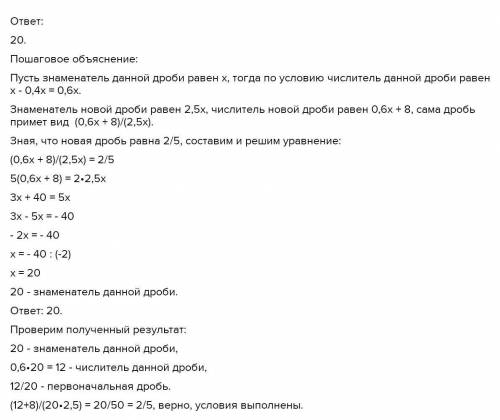 Ответ:

20.

Пошаговое объяснение:

Пусть знаменатель данной дроби равен х, тогда по условию числитель данной дроби равен х - 0,4х = 0,6х.

Знаменатель новой дроби равен 2,5х, числитель новой дроби равен 0,6х + 8, сама дробь примет вид (0,6х + 8)/(2,5х).

Зная, что новая дробь равна 2/5, составим и решим уравнение:

(0,6х + 8)/(2,5х) = 2/5

5(0,6х + 8) = 2•2,5х

3х + 40 = 5х

3х - 5х = - 40

- 2х = - 40

х = - 40 : (-2)

х = 20

20 - знаменатель данной дроби.

Ответ: 20.

Проверим полученный результат:

20 - знаменатель данной дроби,

0,6•20 = 12 - числитель данной дроби,

12/20 - первоначальная дробь.

(12+8)/(20•2,5) = 20/50 = 2/5, верно, условия выполнены.